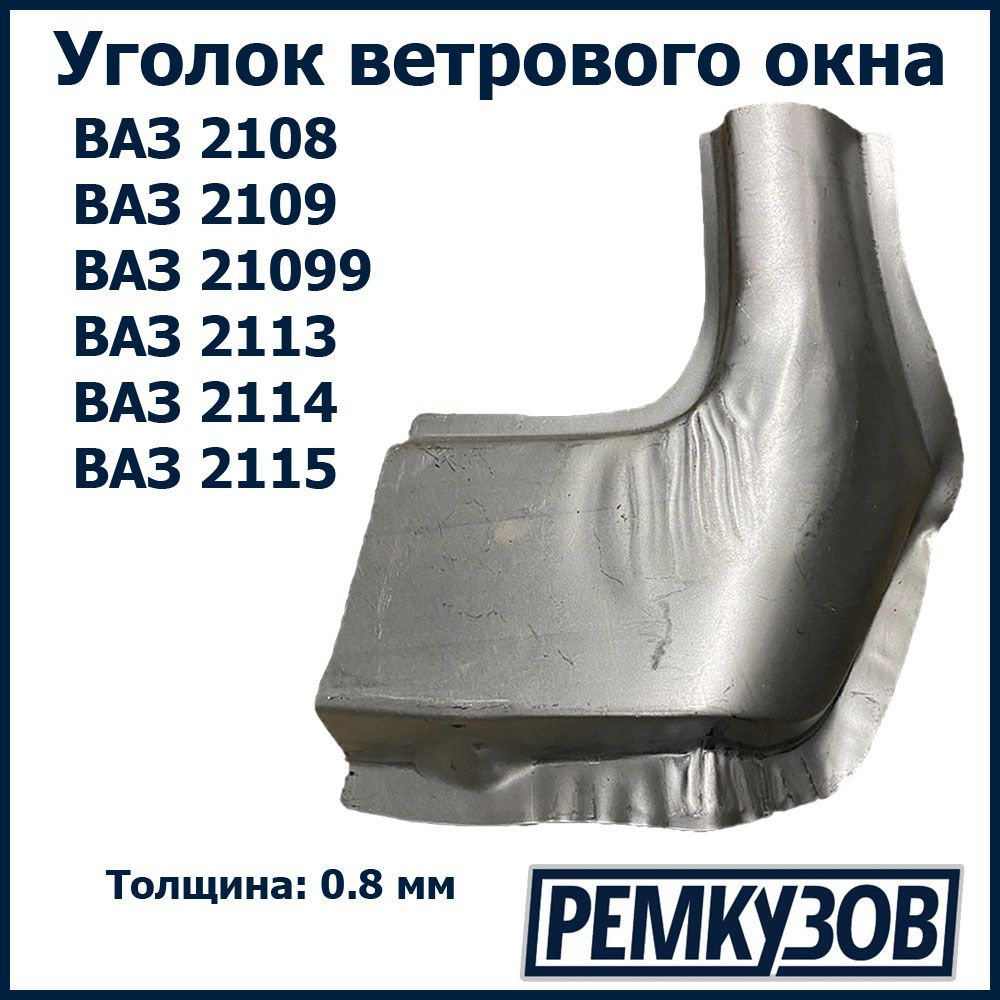 Уголок ветрового окна

ВАЗ 2108
ВАЗ 2109
ВАЗ 21099
ВАЗ 2113
ВАЗ 2114
ВАЗ 2115

Толщина: 0.8 мм

РЕМКУЗОВ